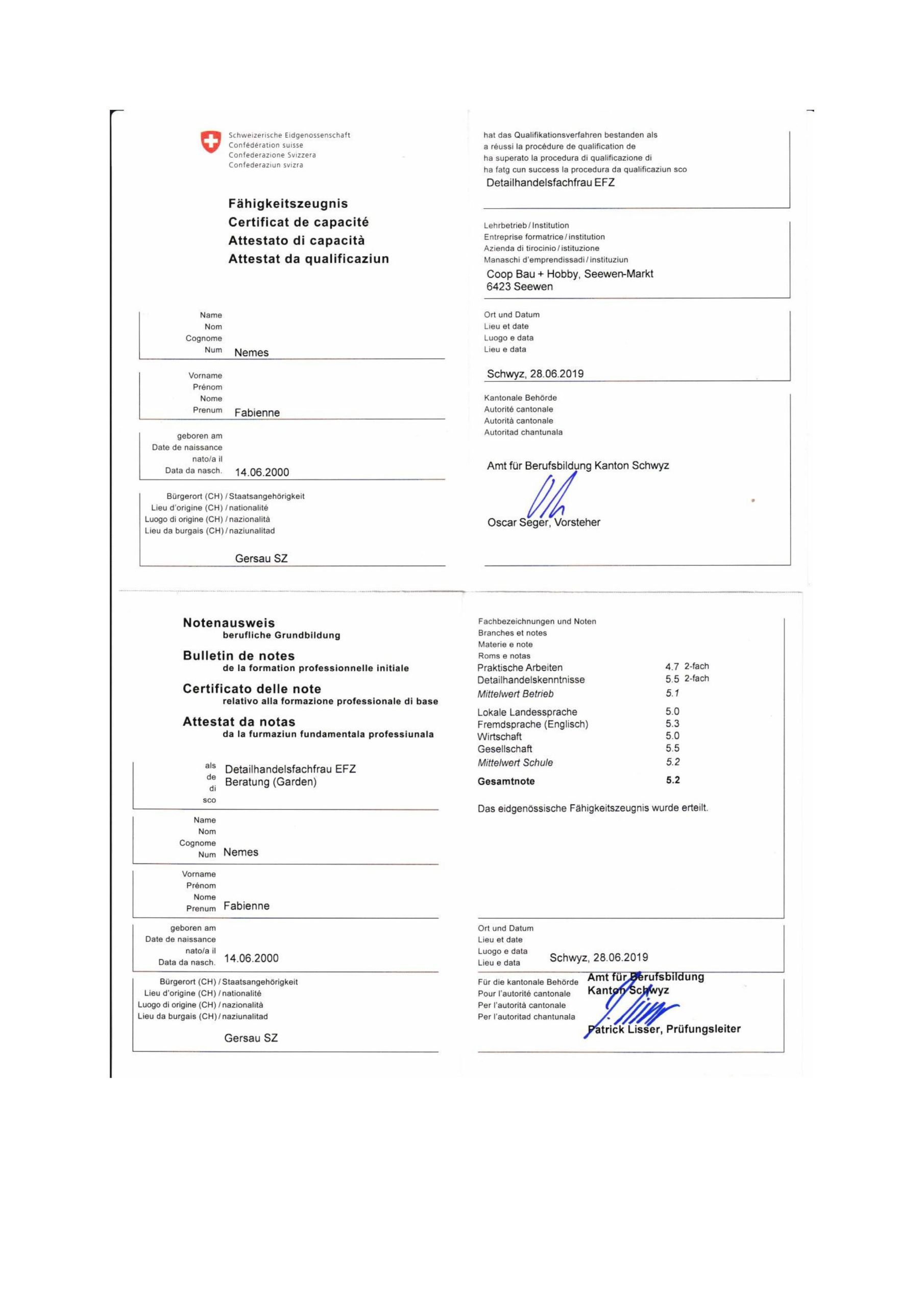 Schweizerische Eidgenossenschaft
Confédération suisse
Confederazione Svizzera
Confederaziun svizra

Fähigkeitszeugnis
Certificat de capacité
Attestato di capacità
Attestat da qualificaziun

Name
Nom
Cognome
Num Nemes

Vorname
Prénom
Nome
Prenum Fabienne

geboren am
Date de naissance
nato/a il
Data da nasch. 14.06.2000

Bürgerort (CH) / Staatsangehörigkeit
Lieu d'origine (CH) / nationalité
Luogo di origine (CH) / nazionalità
Lieu da burgais (CH) / naziunalitad

Gersau SZ

hat das Qualifikationsverfahren bestanden als
a réussi la procédure de qualification de
ha superato la procedura di qualificazione di
ha fatg cun success la procedura da qualificaziun sco
Detailhandelsfachfrau EFZ

Lehrbetrieb / Institution
Entreprise formatrice / institution
Azienda di tirocinio / istituzione
Manaschi d'emprendissadi / instituziun
Coop Bau + Hobby, Seewen-Markt
6423 Seewen

Ort und Datum
Lieu et date
Luogo e data
Lieu e data

Schwyz, 28.06.2019

Kantonale Behörde
Autorité cantonale
Autorità cantonale
Autoritad chantunala

Amt für Berufsbildung Kanton Schwyz

Oscar Seger, Vorsteher

Notenausweis
berufliche Grundbildung

Bulletin de notes
de la formation professionnelle initiale

Certificato delle note
relativo alla formazione professionale di base

Attestat da notas
da la furmaziun fundamentala professiunala

als
de
di
sco
Detailhandelsfachfrau EFZ
Beratung (Garden)

Name
Nom
Cognome
Num Nemes

Vorname
Prénom
Nome
Prenum Fabienne

geboren am
Date de naissance
nato/a il
Data da nasch. 14.06.2000

Bürgerort (CH) / Staatsangehörigkeit
Lieu d'origine (CH) / nationalité
Luogo di origine (CH) / nazionalità
Lieu da burgais (CH) / naziunalitad

Gersau SZ

Fachbezeichnungen und Noten
Branches et notes
Materie e note
Roms e notas

| | | |
|---|---|---|
| Praktische Arbeiten | 4.7 | 2-fach |
| Detailhandelskenntnisse | 5.5 | 2-fach |
| Mittelwert Betrieb | 5.1 | |
| Lokale Landessprache | 5.0 | |
| Fremdsprache (Englisch) | 5.3 | |
| Wirtschaft | 5.0 | |
| Gesellschaft | 5.5 | |
| Mittelwert Schule | 5.2 | |
| Gesamtnote | 5.2 | |

Das eidgenössische Fähigkeitszeugnis wurde erteilt.

Ort und Datum
Lieu et date
Luogo e data
Lieu e data Schwyz, 28.06.2019

Für die kantonale Behörde
Pour l'autorité cantonale
Per l'autorità cantonale
Per l'autoritad chantunala
Amt für Berufsbildung
Kanton Schwyz

Patrick Lisser, Prüfungsleiter